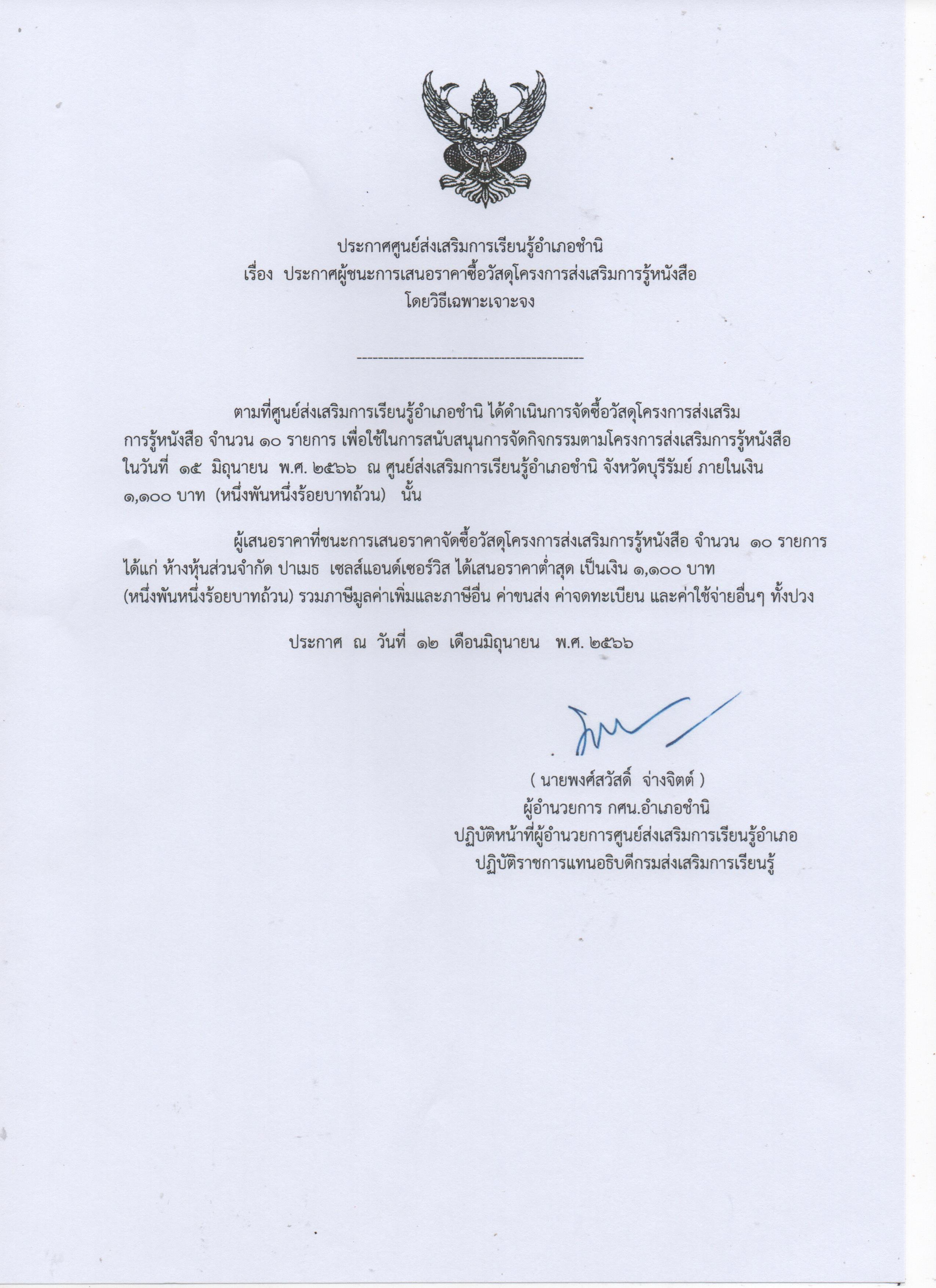 ประกาศศูนย์ส่งเสริมการเรียนรู้อำเภอชำนิ
เรื่อง ประกาศผู้ชนะการเสนอราคาซื้อวัสดุโครงการส่งเสริมการรู้หนังสือ
โดยวิธีเฉพาะเจาะจง

-------------------------------------------

ตามที่ศูนย์ส่งเสริมการเรียนรู้อำเภอชำนิ ได้ดำเนินการจัดซื้อวัสดุโครงการส่งเสริมการรู้หนังสือ จำนวน ๑๐ รายการ เพื่อใช้ในการสนับสนุนการจัดกิจกรรมตามโครงการส่งเสริมการรู้หนังสือ ในวันที่ ๑๕ มิถุนายน พ.ศ. ๒๕๖๖ ณ ศูนย์ส่งเสริมการเรียนรู้อำเภอชำนิ จังหวัดบุรีรัมย์ ภายในเงิน ๑,๑๐๐ บาท (หนึ่งพันหนึ่งร้อยบาทถ้วน) นั้น

ผู้เสนอราคาที่ชนะการเสนอราคาจัดซื้อวัสดุโครงการส่งเสริมการรู้หนังสือ จำนวน ๑๐ รายการ ได้แก่ ห้างหุ้นส่วนจำกัด ปาเมธ เซลส์แอนด์เซอร์วิส ได้เสนอราคาต่ำสุด เป็นเงิน ๑,๑๐๐ บาท (หนึ่งพันหนึ่งร้อยบาทถ้วน) รวมภาษีมูลค่าเพิ่มและภาษีอื่น ค่าขนส่ง ค่าจดทะเบียน และค่าใช้จ่ายอื่นๆ ทั้งปวง

ประกาศ ณ วันที่ ๑๒ เดือนมิถุนายน พ.ศ. ๒๕๖๖

( นายพงศ์สวัสดิ์ จ่างจิตต์ )
ผู้อำนวยการ กศน.อำเภอชำนิ
ปฏิบัติหน้าที่ผู้อำนวยการศูนย์ส่งเสริมการเรียนรู้อำเภอ
ปฏิบัติราชการแทนอธิบดีกรมส่งเสริมการเรียนรู้